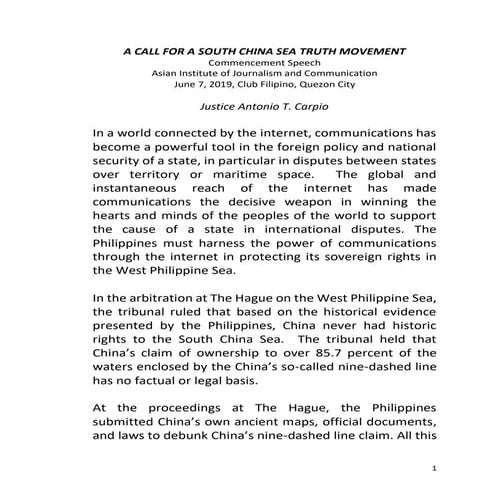 A CALL FOR A SOUTH CHINA SEA TRUTH MOVEMENT
Commencement Speech
Asian Institute of Journalism and Communication
June 7, 2019, Club Filipino, Quezon City

Justice Antonio T. Carpio

In a world connected by the internet, communications has become a powerful tool in the foreign policy and national security of a state, in particular in disputes between states over territory or maritime space. The global and instantaneous reach of the internet has made communications the decisive weapon in winning the hearts and minds of the peoples of the world to support the cause of a state in international disputes. The Philippines must harness the power of communications through the internet in protecting its sovereign rights in the West Philippine Sea.

In the arbitration at The Hague on the West Philippine Sea, the tribunal ruled that based on the historical evidence presented by the Philippines, China never had historic rights to the South China Sea. The tribunal held that China's claim of ownership to over 85.7 percent of the waters enclosed by the China's so-called nine-dashed line has no factual or legal basis.

At the proceedings at The Hague, the Philippines submitted China's own ancient maps, official documents, and laws to debunk China's nine-dashed line claim. All this

1